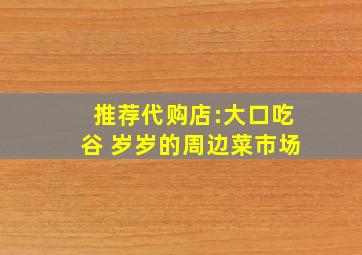 推荐代购店:大口吃谷 岁岁的周边菜市场